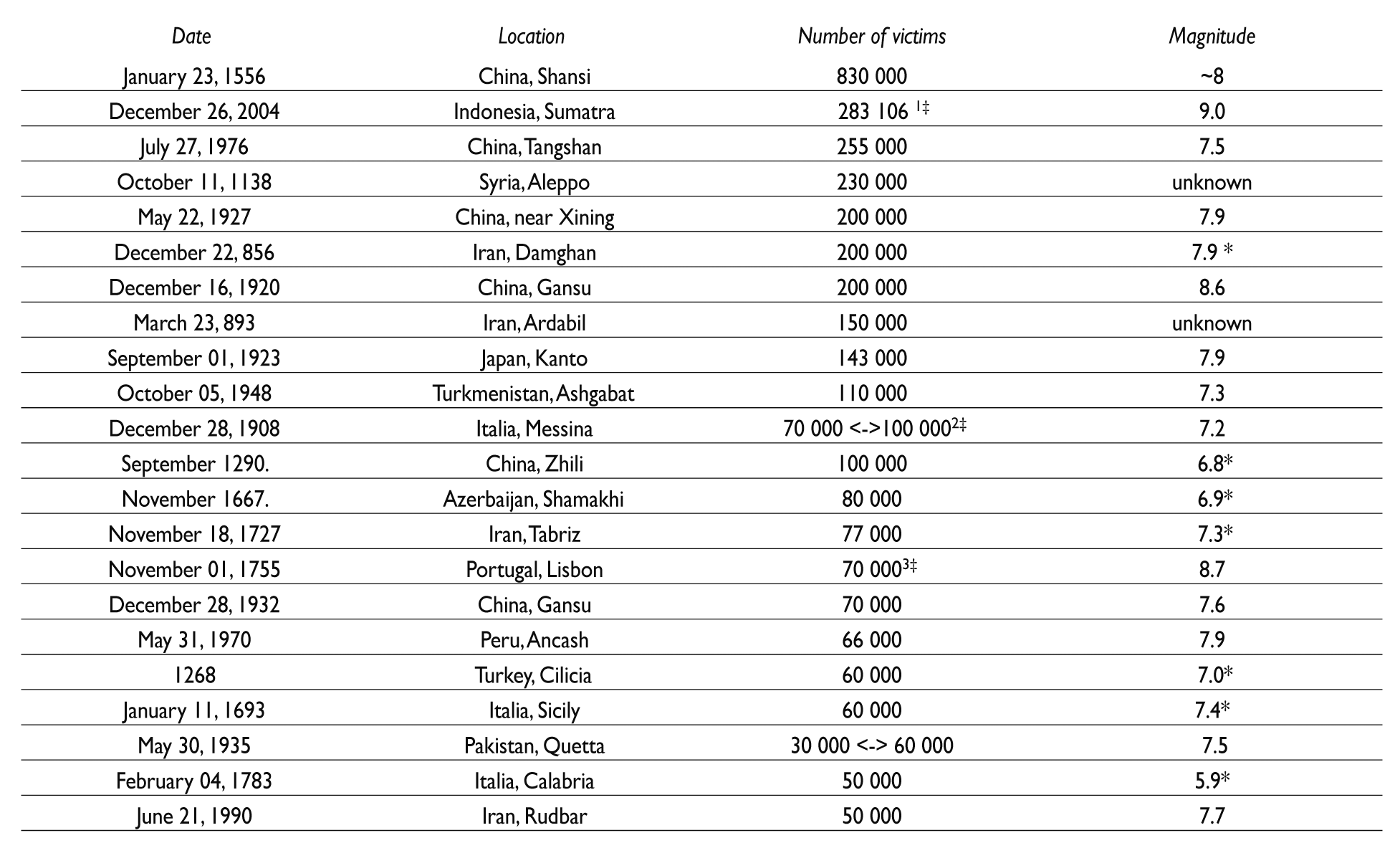 | Date | Location | Number of victims | Magnitude |
|---|---|---|---|
| January 23, 1556 | China, Shansi | 830 000 | ~8 |
| December 26, 2004 | Indonesia, Sumatra | 283 106 $^{1‡}$ | 9.0 |
| July 27, 1976 | China, Tangshan | 255 000 | 7.5 |
| October 11, 1138 | Syria, Aleppo | 230 000 | unknown |
| May 22, 1927 | China, near Xining | 200 000 | 7.9 |
| December 22, 856 | Iran, Damghan | 200 000 | 7.9 * |
| December 16, 1920 | China, Gansu | 200 000 | 8.6 |
| March 23, 893 | Iran, Ardabil | 150 000 | unknown |
| September 01, 1923 | Japan, Kanto | 143 000 | 7.9 |
| October 05, 1948 | Turkmenistan, Ashgabat | 110 000 | 7.3 |
| December 28, 1908 | Italia, Messina | 70 000 <->100 000$^{2‡}$ | 7.2 |
| September 1290. | China, Zhili | 100 000 | 6.8* |
| November 1667. | Azerbaijan, Shamakhi | 80 000 | 6.9* |
| November 18, 1727 | Iran, Tabriz | 77 000 | 7.3* |
| November 01, 1755 | Portugal, Lisbon | 70 000$^{3‡}$ | 8.7 |
| December 28, 1932 | China, Gansu | 70 000 | 7.6 |
| May 31, 1970 | Peru, Ancash | 66 000 | 7.9 |
| 1268 | Turkey, Cilicia | 60 000 | 7.0* |
| January 11, 1693 | Italia, Sicily | 60 000 | 7.4* |
| May 30, 1935 | Pakistan, Quetta | 30 000 <-> 60 000 | 7.5 |
| February 04, 1783 | Italia, Calabria | 50 000 | 5.9* |
| June 21, 1990 | Iran, Rudbar | 50 000 | 7.7 |